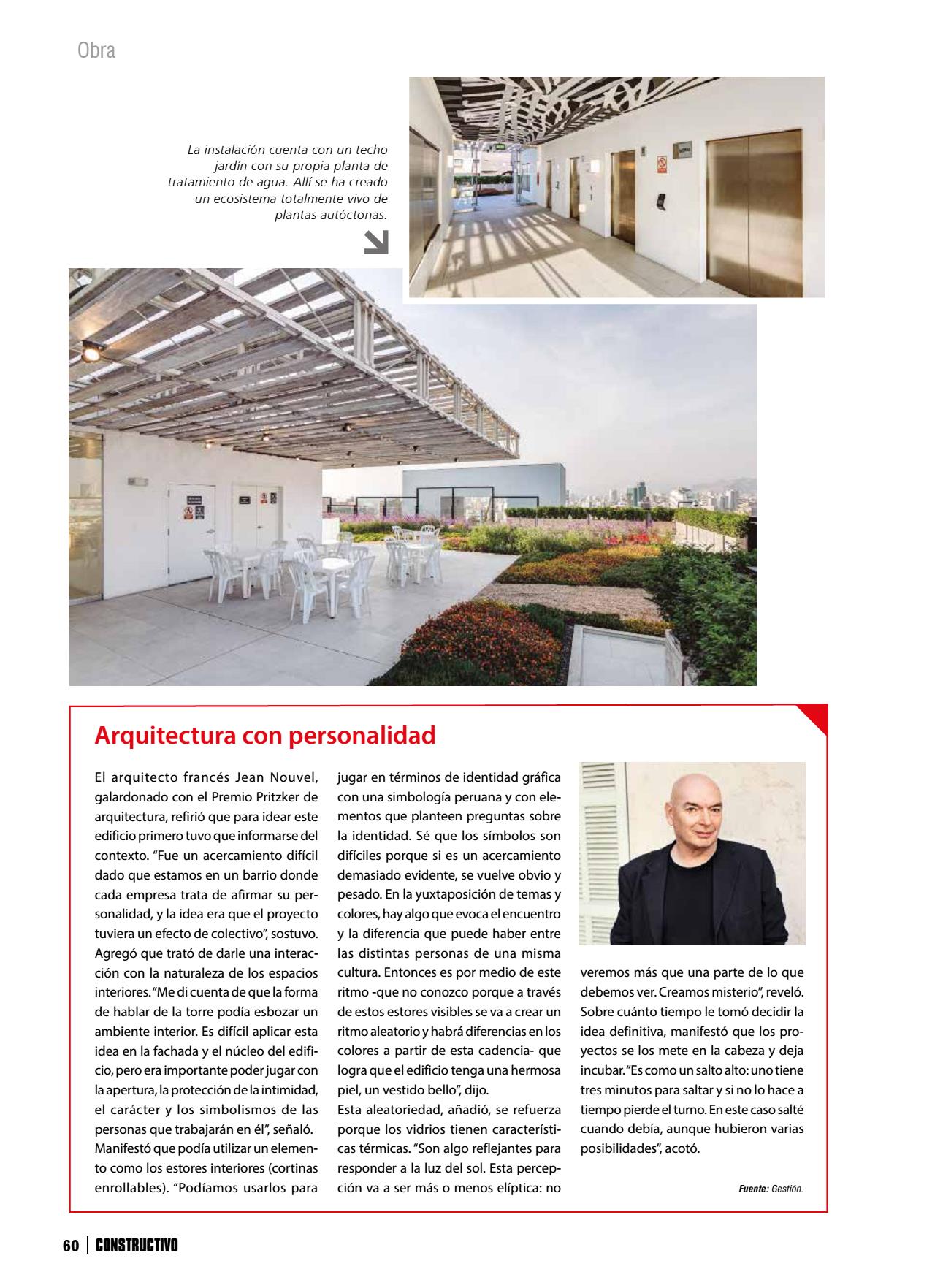 Obra

La instalación cuenta con un techo jardín con su propia planta de tratamiento de agua. Allí se ha creado un ecosistema totalmente vivo de plantas autóctonas.

Arquitectura con personalidad

El arquitecto francés Jean Nouvel, galardonado con el Premio Pritzker de arquitectura, refirió que para idear este edificio primero tuvo que informarse del contexto. "Fue un acercamiento difícil dado que estamos en un barrio donde cada empresa trata de afirmar su personalidad, y la idea era que el proyecto tuviera un efecto de colectivo", sostuvo. Agregó que trató de darle una interacción con la naturaleza de los espacios interiores. "Me di cuenta de que la forma de hablar de la torre podía esbozar un ambiente interior. Es difícil aplicar esta idea en la fachada y el núcleo del edificio, pero era importante poder jugar con la apertura, la protección de la intimidad, el carácter y los simbolismos de las personas que trabajarán en él", señaló.
Manifestó que podía utilizar un elemento como los estores interiores (cortinas enrollables). "Podíamos usarlos para jugar en términos de identidad gráfica con una simbología peruana y con elementos que planteen preguntas sobre la identidad. Sé que los símbolos son difíciles porque si es un acercamiento demasiado evidente, se vuelve obvio y pesado. En la yuxtaposición de temas y colores, hay algo que evoca el encuentro y la diferencia que puede haber entre las distintas personas de una misma cultura. Entonces es por medio de este ritmo -que no conozco porque a través de estos estores visibles se va a crear un ritmo aleatorio y habrá diferencias en los colores a partir de esta cadencia- que logra que el edificio tenga una hermosa piel, un vestido bello", dijo.
Esta aleatoriedad, añadió, se refuerza porque los vidrios tienen características térmicas. "Son algo reflejantes para responder a la luz del sol. Esta percepción va a ser más o menos elíptica: no veremos más que una parte de lo que debemos ver. Creamos misterio", reveló.
Sobre cuánto tiempo le tomó decidir la idea definitiva, manifestó que los proyectos se los mete en la cabeza y deja incubar. "Es como un salto alto: uno tiene tres minutos para saltar y si no lo hace a tiempo pierde el turno. En este caso salté cuando debía, aunque hubieron varias posibilidades", acotó.

Fuente: Gestión.

60 | CONSTRUCTIVO